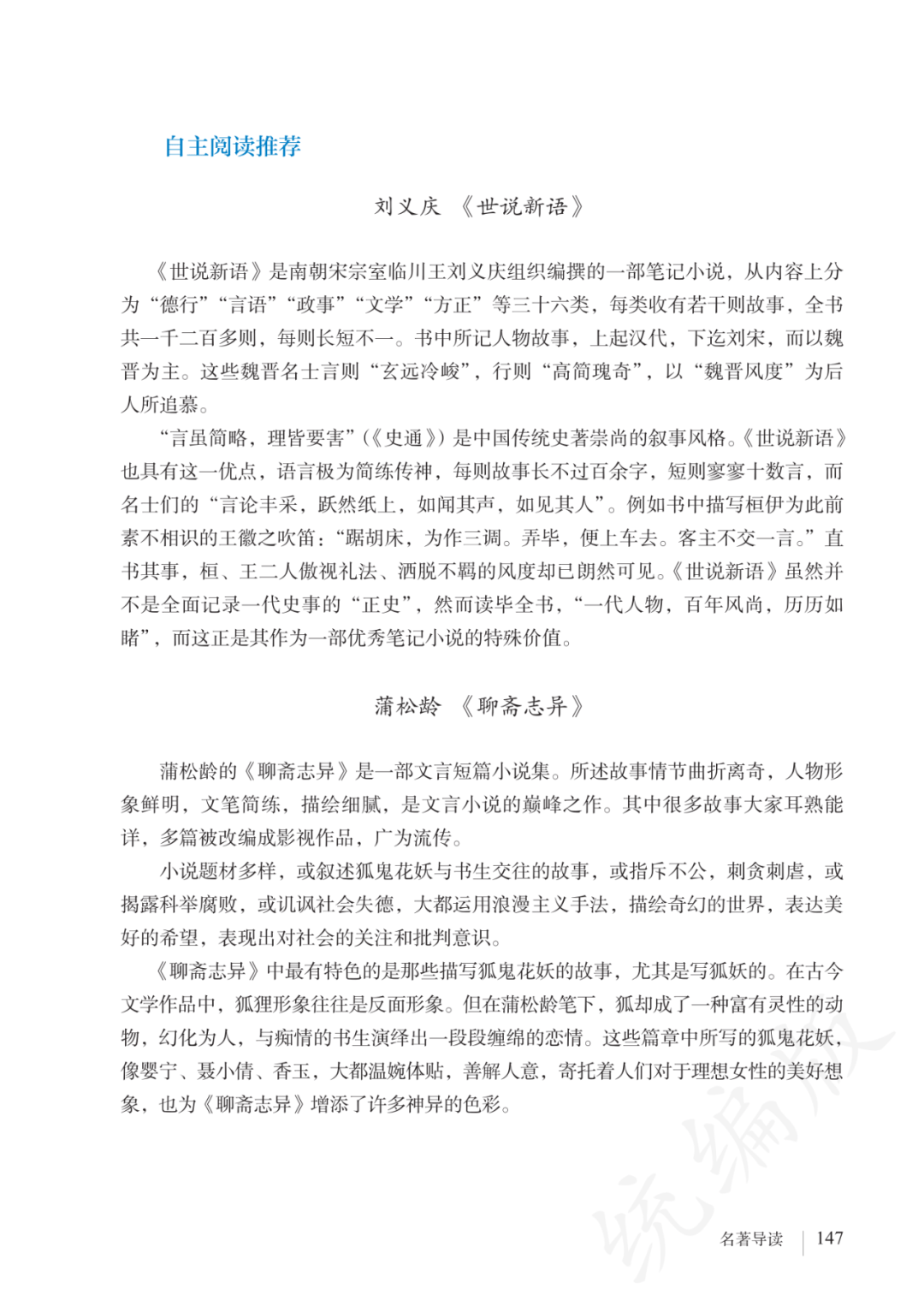 自主阅读推荐

刘义庆 《世说新语》

《世说新语》是南朝宋宗室临川王刘义庆组织编撰的一部笔记小说，从内容上分为“德行”“言语”“政事”“文学”“方正”等三十六类，每类收有若干则故事，全书共一千二百多则，每则长短不一。书中所记人物故事，上起汉代，下迄刘宋，而以魏晋为主。这些魏晋名士言则“玄远冷峻”，行则“高简瑰奇”，以“魏晋风度”为后人所追慕。

“言虽简略，理皆要害”（《史通》）是中国传统史著崇尚的叙事风格。《世说新语》也具有这一优点，语言极为简练传神，每则故事长不过百余字，短则寥寥十数言，而名士们的“言论丰采，跃然纸上，如闻其声，如见其人”。例如书中描写桓伊为此前素不相识的王徽之吹笛：“踞胡床，为作三调。弄毕，便上车去。客主不交一言。”直书其事，桓、王二人傲视礼法、洒脱不羁的风度却已朗然可见。《世说新语》虽然并不是全面记录一代史事的“正史”，然而读毕全书，“一代人物，百年风尚，历历如睹”，而这正是其作为一部优秀笔记小说的特殊价值。

蒲松龄 《聊斋志异》

蒲松龄的《聊斋志异》是一部文言短篇小说集。所述故事情节曲折离奇，人物形象鲜明，文笔简练，描绘细腻，是文言小说的巅峰之作。其中很多故事大家耳熟能详，多篇被改编成影视作品，广为流传。

小说题材多样，或叙述狐鬼花妖与书生交往的故事，或指斥不公，刺贪刺虐，或揭露科举腐败，或讥讽社会失德，大都运用浪漫主义手法，描绘奇幻的世界，表达美好的希望，表现出对社会的关注和批判意识。

《聊斋志异》中最有特色的是那些描写狐鬼花妖的故事，尤其是写狐妖的。在古今文学作品中，狐狸形象往往是反面形象。但在蒲松龄笔下，狐却成了一种富有灵性的动物，幻化为人，与痴情的书生演绎出一段段缠绵的恋情。这些篇章中所写的狐鬼花妖，像婴宁、聂小倩、香玉，大都温婉体贴，善解人意，寄托着人们对于理想女性的美好想象，也为《聊斋志异》增添了许多神异的色彩。

统编版

名著导读 | 147